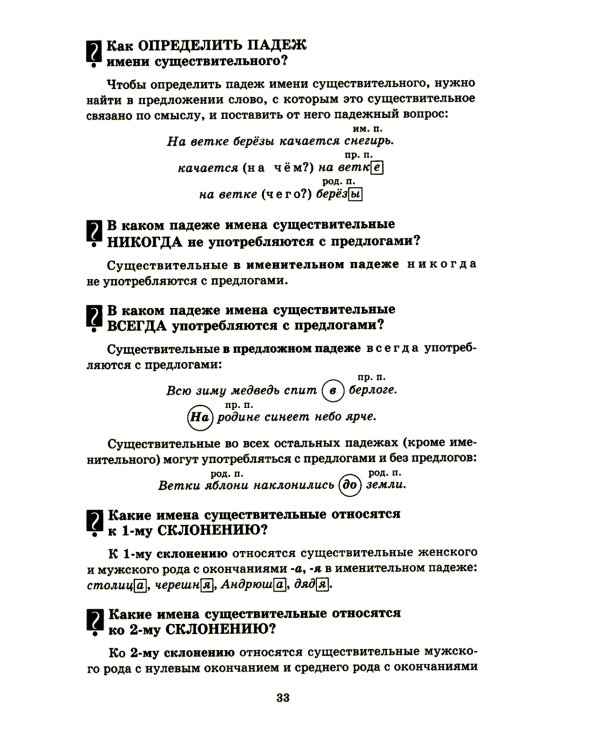 ? Как ОПРЕДЕЛИТЬ ПАДЕЖ имени существительного?

Чтобы определить падеж имени существительного, нужно найти в предложении слово, с которым это существительное связано по смыслу, и поставить от него падежный вопрос:

им. п.
На ветке берёзы качается снегирь.

пр. п.
качается (на чём?) на ветке

род. п.
на ветке (чего?) берёзы

? В каком падеже имена существительные НИКОГДА не употребляются с предлогами?

Существительные в именительном падеже никогда не употребляются с предлогами.

? В каком падеже имена существительные ВСЕГДА употребляются с предлогами?

Существительные в предложном падеже всегда употребляются с предлогами:

пр. п.
Всю зиму медведь спит в берлоге.

пр. п.
На родине синеет небо ярче.

Существительные во всех остальных падежах (кроме именительного) могут употребляться с предлогами и без предлогов:

род. п. род. п.
Ветки яблони наклонились до земли.

? Какие имена существительные относятся к 1-му СКЛОНЕНИЮ?

К 1-му склонению относятся существительные женского и мужского рода с окончаниями -а, -я в именительном падеже: столица, черешня, Андрюша, дядя.

? Какие имена существительные относятся ко 2-му СКЛОНЕНИЮ?

Ко 2-му склонению относятся существительные мужского рода с нулевым окончанием и среднего рода с окончаниями

33